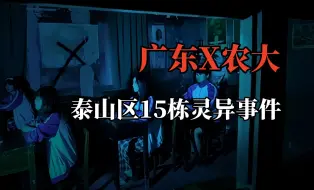 广东X农大

泰山区15栋灵异事件